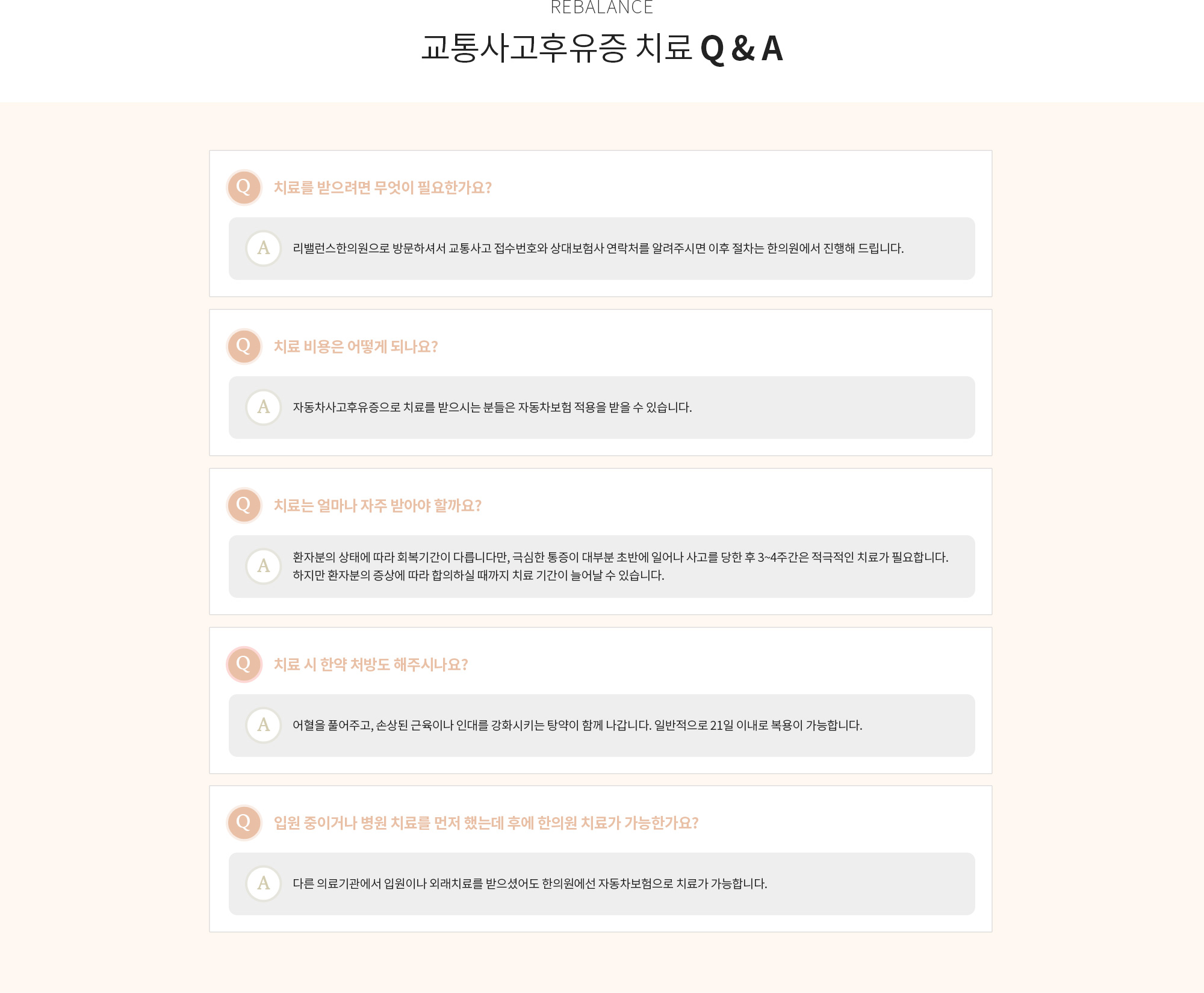 REBALANCE

교통사고후유증 치료 Q & A

Q 치료를 받으려면 무엇이 필요한가요?

A 리밸런스한의원으로 방문하셔서 교통사고 접수번호와 상대보험사 연락처를 알려주시면 이후 절차는 한의원에서 진행해 드립니다.

Q 치료 비용은 어떻게 되나요?

A 자동차사고후유증으로 치료를 받으시는 분들은 자동차보험 적용을 받을 수 있습니다.

Q 치료는 얼마나 자주 받아야 할까요?

A 환자분의 상태에 따라 회복기간이 다릅니다만, 극심한 통증이 대부분 초반에 일어나 사고를 당한 후 3~4주간은 적극적인 치료가 필요합니다. 하지만 환자분의 증상에 따라 합의하실 때까지 치료 기간이 늘어날 수 있습니다.

Q 치료 시 한약 처방도 해주시나요?

A 어혈을 풀어주고, 손상된 근육이나 인대를 강화시키는 탕약이 함께 나갑니다. 일반적으로 21일 이내로 복용이 가능합니다.

Q 입원 중이거나 병원 치료를 먼저 했는데 후에 한의원 치료가 가능한가요?

A 다른 의료기관에서 입원이나 외래치료를 받으셨어도 한의원에선 자동차보험으로 치료가 가능합니다.